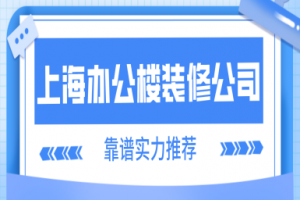 上海办公楼装修公司

靠谱实力推荐